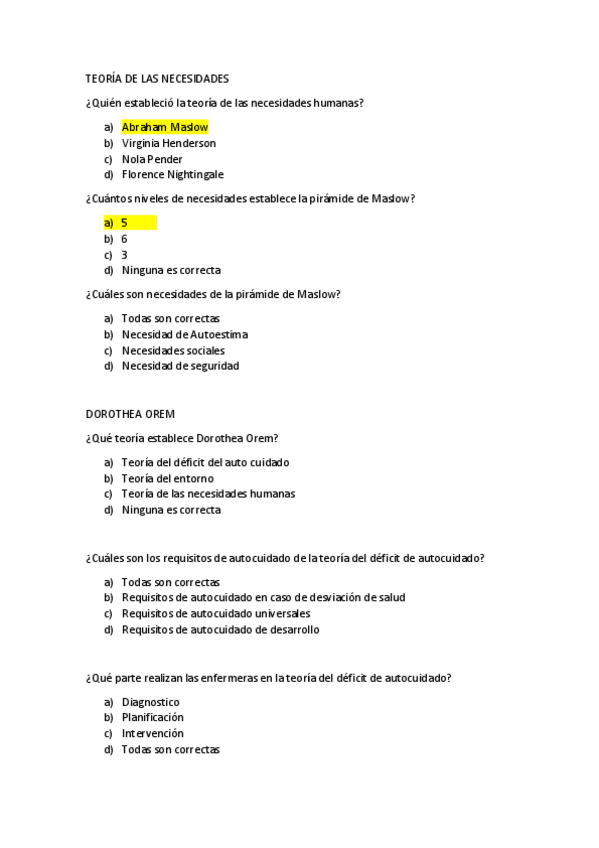 TEORÍA DE LAS NECESIDADES

¿Quién estableció la teoría de las necesidades humanas?

a) Abraham Maslow
b) Virginia Henderson
c) Nola Pender
d) Florence Nightingale

¿Cuántos niveles de necesidades establece la pirámide de Maslow?

a) 5
b) 6
c) 3
d) Ninguna es correcta

¿Cuáles son necesidades de la pirámide de Maslow?

a) Todas son correctas
b) Necesidad de Autoestima
c) Necesidades sociales
d) Necesidad de seguridad

DOROTHEA OREM

¿Qué teoría establece Dorothea Orem?

a) Teoría del déficit del auto cuidado
b) Teoría del entorno
c) Teoría de las necesidades humanas
d) Ninguna es correcta

¿Cuáles son los requisitos de autocuidado de la teoría del déficit de autocuidado?

a) Todas son correctas
b) Requisitos de autocuidado en caso de desviación de salud
c) Requisitos de autocuidado universales
d) Requisitos de autocuidado de desarrollo

¿Qué parte realizan las enfermeras en la teoría del déficit de autocuidado?

a) Diagnostico
b) Planificación
c) Intervención
d) Todas son correctas